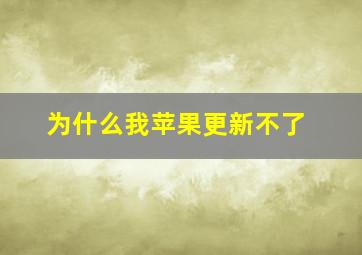 为什么我苹果更新不了